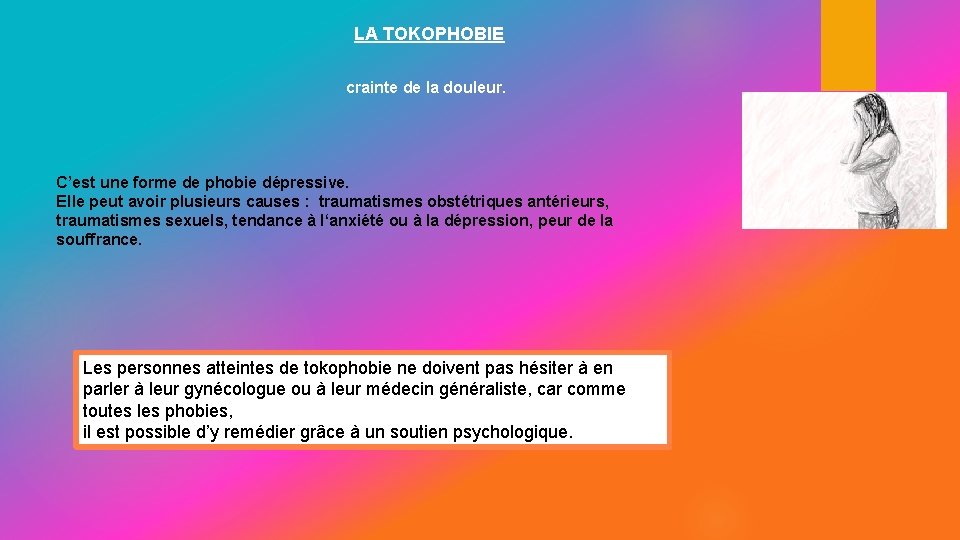 LA TOKOPHOBIE

crainte de la douleur.

C’est une forme de phobie dépressive.
Elle peut avoir plusieurs causes : traumatismes obstétriques antérieurs, traumatismes sexuels, tendance à l‘anxiété ou à la dépression, peur de la souffrance.

Les personnes atteintes de tokophobie ne doivent pas hésiter à en parler à leur gynécologue ou à leur médecin généraliste, car comme toutes les phobies,
il est possible d’y remédier grâce à un soutien psychologique.